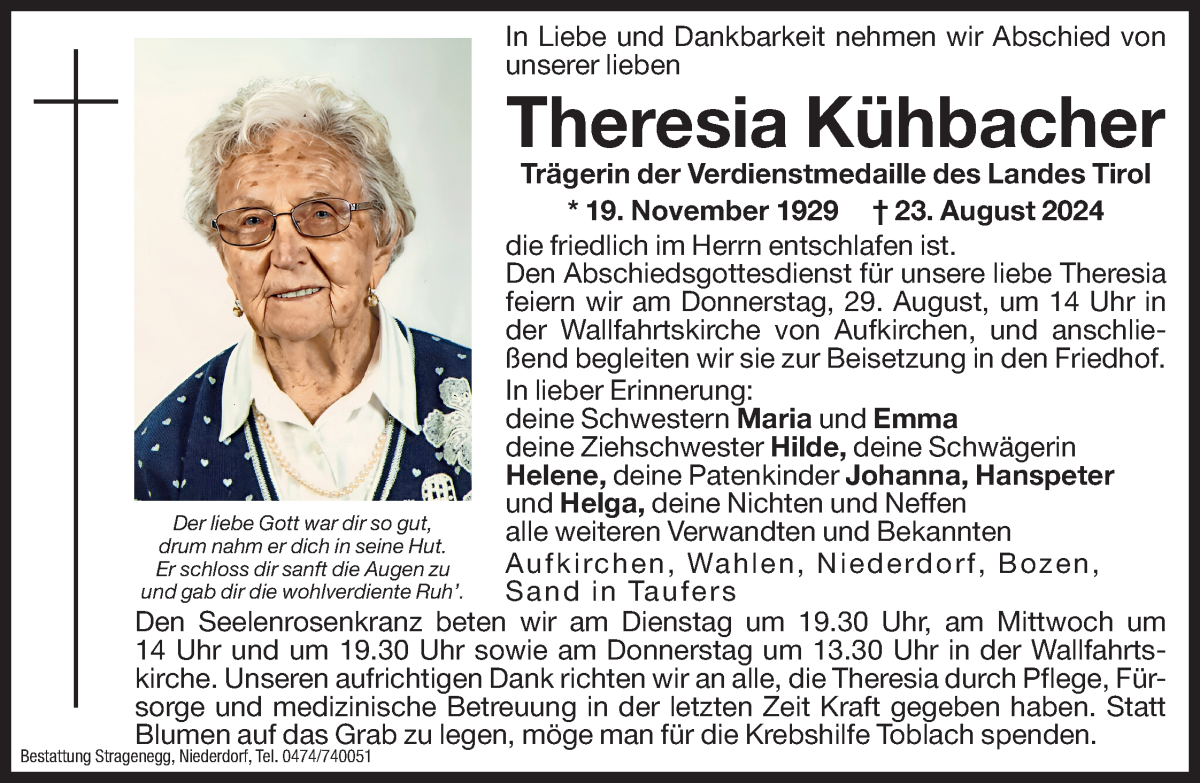 In Liebe und Dankbarkeit nehmen wir Abschied von unserer lieben

Theresia Kühbacher

Trägerin der Verdienstmedaille des Landes Tirol

* 19. November 1929 † 23. August 2024

die friedlich im Herrn entschlafen ist.
Den Abschiedsgottesdienst für unsere liebe Theresia feiern wir am Donnerstag, 29. August, um 14 Uhr in der Wallfahrtskirche von Aufkirchen, und anschließend begleiten wir sie zur Beisetzung in den Friedhof.

In lieber Erinnerung:
deine Schwestern Maria und Emma
deine Ziehschwester Hilde, deine Schwägerin Helene, deine Patenkinder Johanna, Hanspeter und Helga, deine Nichten und Neffen
alle weiteren Verwandten und Bekannten

Aufkirchen, Wahlen, Niederdorf, Bozen, Sand in Taufers

Der liebe Gott war dir so gut,
drum nahm er dich in seine Hut.
Er schloss dir sanft die Augen zu
und gab dir die wohlverdiente Ruh'.

Den Seelenrosenkranz beten wir am Dienstag um 19.30 Uhr, am Mittwoch um 14 Uhr und um 19.30 Uhr sowie am Donnerstag um 13.30 Uhr in der Wallfahrtskirche. Unseren aufrichtigen Dank richten wir an alle, die Theresia durch Pflege, Fürsorge und medizinische Betreuung in der letzten Zeit Kraft gegeben haben. Statt Blumen auf das Grab zu legen, möge man für die Krebshilfe Toblach spenden.

Bestattung Stragenegg, Niederdorf, Tel. 0474/740051